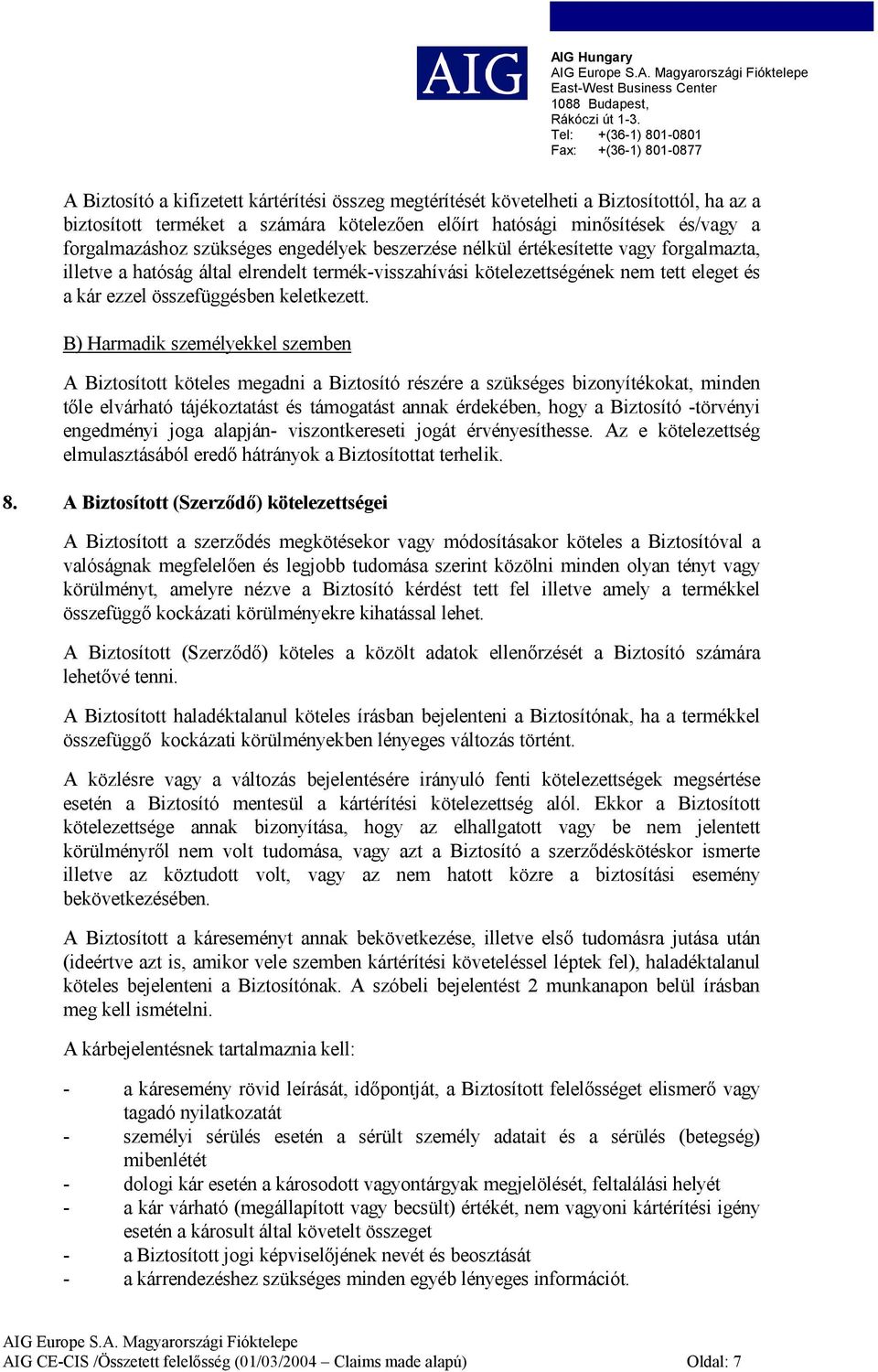 AIG

AIG Hungary
AIG Europe S.A. Magyarországi Fióktelepe
East-West Business Center
1088 Budapest,
Rákóczi út 1-3.
Tel: +(36-1) 801-0801
Fax: +(36-1) 801-0877

A Biztosító a kifizetett kártérítési összeg megtérítését követelheti a Biztosítottól, ha az a biztosított terméket a számára kötelezően előírt hatósági minősítések és/vagy a forgalmazáshoz szükséges engedélyek beszerzése nélkül értékesítette vagy forgalmazta, illetve a hatóság által elrendelt termék-visszahívási kötelezettségének nem tett eleget és a kár ezzel összefüggésben keletkezett.

B) Harmadik személyekkel szemben

A Biztosított köteles megadni a Biztosító részére a szükséges bizonyítékokat, minden tőle elvárható tájékoztatást és támogatást annak érdekében, hogy a Biztosító -törvényi engedményi joga alapján- viszontkereseti jogát érvényesíthesse. Az e kötelezettség elmulasztásából eredő hátrányok a Biztosítottat terhelik.

8. A Biztosított (Szerződő) kötelezettségei

A Biztosított a szerződés megkötésekor vagy módosításakor köteles a Biztosítóval a valóságnak megfelelően és legjobb tudomása szerint közölni minden olyan tényt vagy körülményt, amelyre nézve a Biztosító kérdést tett fel illetve amely a termékkel összefüggő kockázati körülményekre kihatással lehet.

A Biztosított (Szerződő) köteles a közölt adatok ellenőrzését a Biztosító számára lehetővé tenni.

A Biztosított haladéktalanul köteles írásban bejelenteni a Biztosítónak, ha a termékkel összefüggő kockázati körülményekben lényeges változás történt.

A közlésre vagy a változás bejelentésére irányuló fenti kötelezettségek megsértése esetén a Biztosító mentesül a kártérítési kötelezettség alól. Ekkor a Biztosított kötelezettsége annak bizonyítása, hogy az elhallgatott vagy be nem jelentett körülményről nem volt tudomása, vagy azt a Biztosító a szerződéskötéskor ismerte illetve az köztudott volt, vagy az nem hatott közre a biztosítási esemény bekövetkezésében.

A Biztosított a káreseményt annak bekövetkezése, illetve első tudomásra jutása után (ideértve azt is, amikor vele szemben kártérítési követeléssel léptek fel), haladéktalanul köteles bejelenteni a Biztosítónak. A szóbeli bejelentést 2 munkanapon belül írásban meg kell ismételni.

A kárbejelentésnek tartalmaznia kell:

- a káresemény rövid leírását, időpontját, a Biztosított felelősséget elismerő vagy tagadó nyilatkozatát
- személyi sérülés esetén a sérült személy adatait és a sérülés (betegség) mibenlétét
- dologi kár esetén a károsodott vagyontárgyak megjelölését, feltalálási helyét
- a kár várható (megállapított vagy becsült) értékét, nem vagyoni kártérítési igény esetén a károsult által követelt összeget
- a Biztosított jogi képviselőjének nevét és beosztását
- a kárrendezéshez szükséges minden egyéb lényeges információt.

AIG Europe S.A. Magyarországi Fióktelepe
AIG CE-CIS /Összetett felelősség (01/03/2004 – Claims made alapú) Oldal: 7